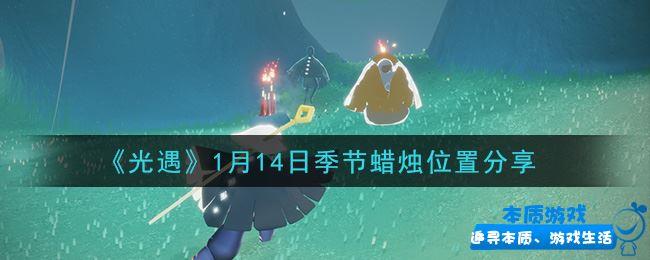 《光遇》1月14日季节蜡烛位置分享

本质游戏
追寻本质、游戏生活